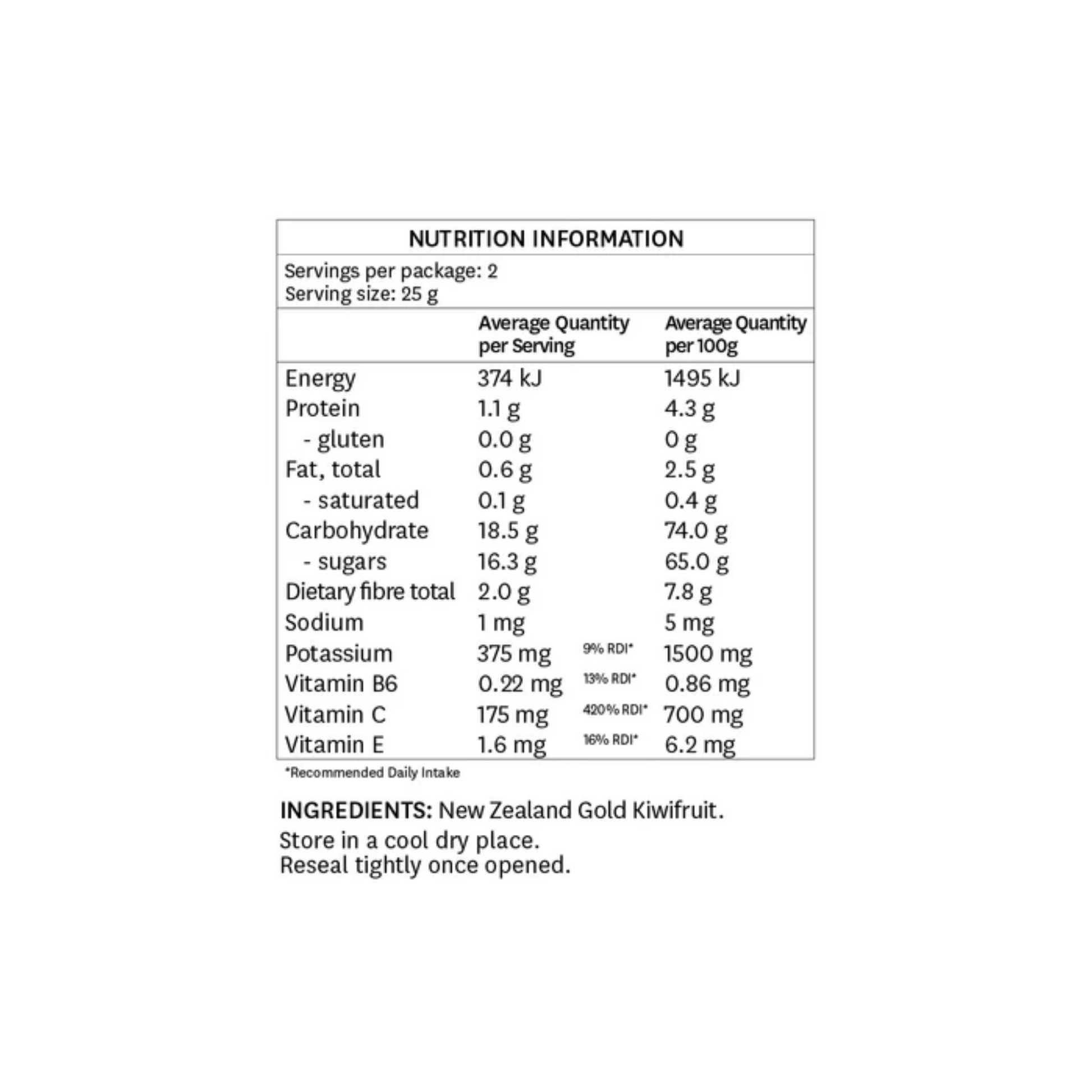 NUTRITION INFORMATION

Servings per package: 2
Serving size: 25 g

| | Average Quantity per Serving | | Average Quantity per 100g |
|---|---|---|---|
| Energy | 374 kJ | | 1495 kJ |
| Protein | 1.1 g | | 4.3 g |
| - gluten | 0.0 g | | 0 g |
| Fat, total | 0.6 g | | 2.5 g |
| - saturated | 0.1 g | | 0.4 g |
| Carbohydrate | 18.5 g | | 74.0 g |
| - sugars | 16.3 g | | 65.0 g |
| Dietary fibre total | 2.0 g | | 7.8 g |
| Sodium | 1 mg | | 5 mg |
| Potassium | 375 mg | 9% RDI* | 1500 mg |
| Vitamin B6 | 0.22 mg | 13% RDI* | 0.86 mg |
| Vitamin C | 175 mg | 420% RDI* | 700 mg |
| Vitamin E | 1.6 mg | 16% RDI* | 6.2 mg |

*Recommended Daily Intake

INGREDIENTS: New Zealand Gold Kiwifruit.
Store in a cool dry place.
Reseal tightly once opened.